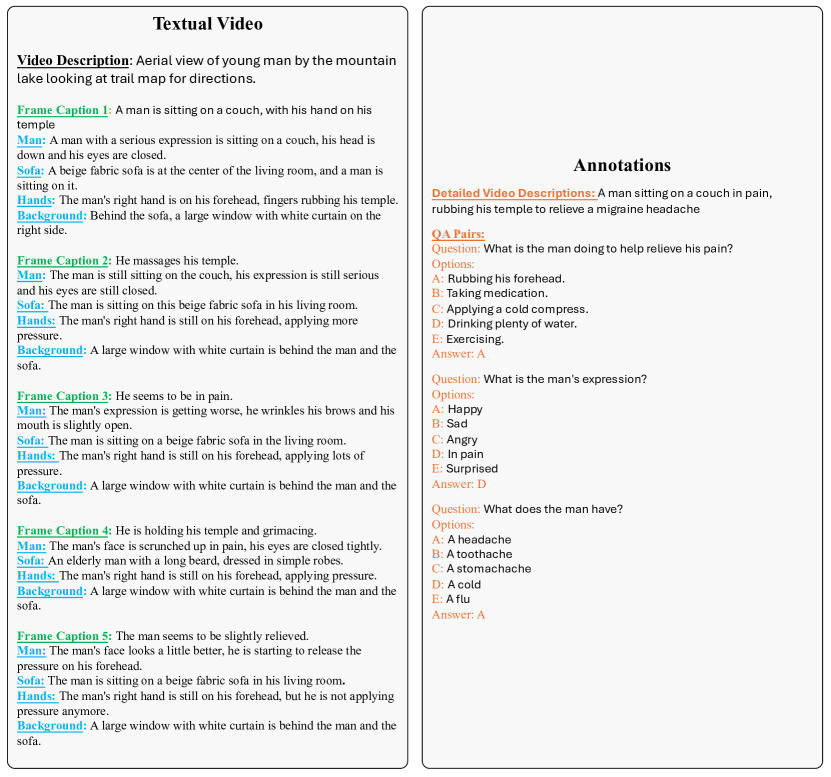 Textual Video

Video Description: Aerial view of young man by the mountain lake looking at trail map for directions.

Frame Caption 1: A man is sitting on a couch, with his hand on his temple
Man: A man with a serious expression is sitting on a couch, his head is down and his eyes are closed.
Sofa: A beige fabric sofa is at the center of the living room, and a man is sitting on it.
Hands: The man's right hand is on his forehead, fingers rubbing his temple.
Background: Behind the sofa, a large window with white curtain on the right side.

Frame Caption 2: He massages his temple.
Man: The man is still sitting on the couch, his expression is still serious and his eyes are still closed.
Sofa: The man is sitting on this beige fabric sofa in his living room.
Hands: The man's right hand is still on his forehead, applying more pressure.
Background: A large window with white curtain is behind the man and the sofa.

Frame Caption 3: He seems to be in pain.
Man: The man's expression is getting worse, he wrinkles his brows and his mouth is slightly open.
Sofa: The man is sitting on a beige fabric sofa in the living room.
Hands: The man's right hand is still on his forehead, applying lots of pressure.
Background: A large window with white curtain is behind the man and the sofa.

Frame Caption 4: He is holding his temple and grimacing.
Man: The man's face is scrunched up in pain, his eyes are closed tightly.
Sofa: An elderly man with a long beard, dressed in simple robes.
Hands: The man's right hand is still on his forehead, applying pressure.
Background: A large window with white curtain is behind the man and the sofa.

Frame Caption 5: The man seems to be slightly relieved.
Man: The man's face looks a little better, he is starting to release the pressure on his forehead.
Sofa: The man is sitting on a beige fabric sofa in his living room.
Hands: The man's right hand is still on his forehead, but he is not applying pressure anymore.
Background: A large window with white curtain is behind the man and the sofa.

Annotations

Detailed Video Descriptions: A man sitting on a couch in pain, rubbing his temple to relieve a migraine headache

QA Pairs:
Question: What is the man doing to help relieve his pain?
Options:
A: Rubbing his forehead.
B: Taking medication.
C: Applying a cold compress.
D: Drinking plenty of water.
E: Exercising.
Answer: A

Question: What is the man's expression?
Options:
A: Happy
B: Sad
C: Angry
D: In pain
E: Surprised
Answer: D

Question: What does the man have?
Options:
A: A headache
B: A toothache
C: A stomachache
D: A cold
E: A flu
Answer: A